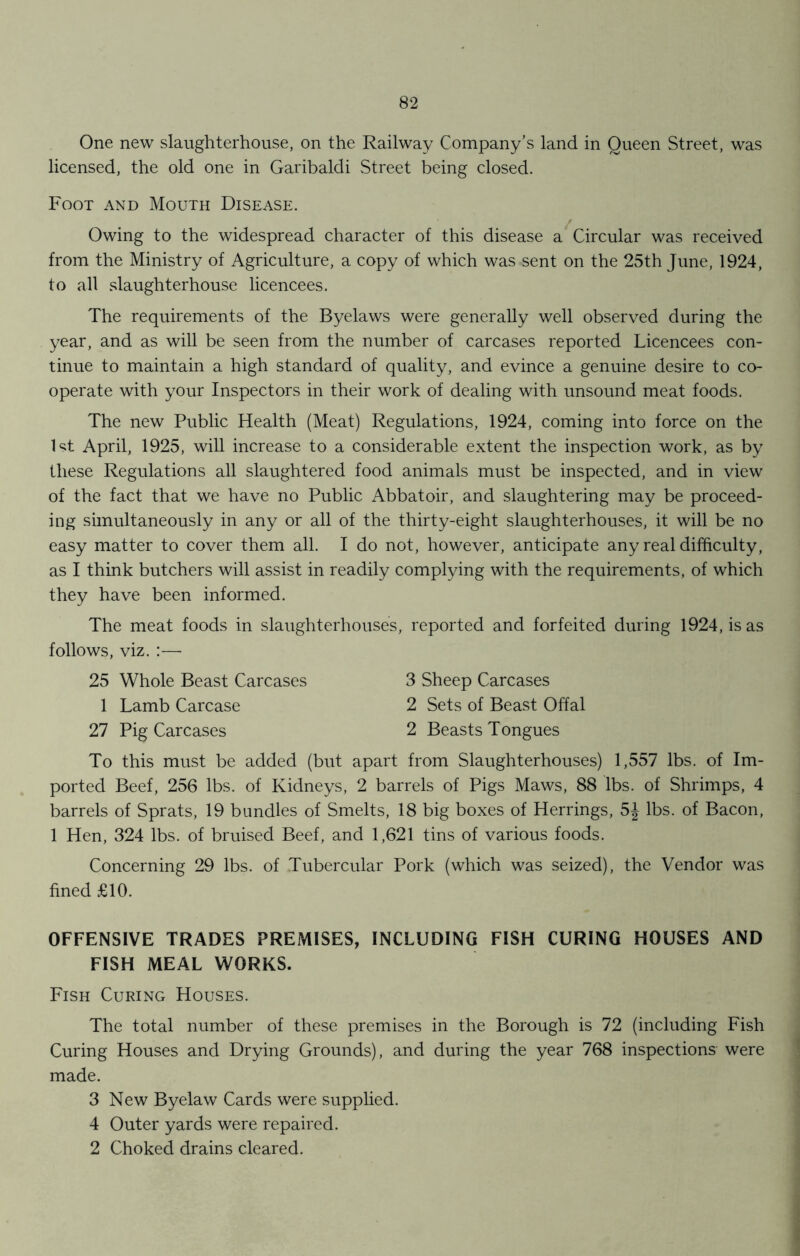 82

One new slaughterhouse, on the Railway Company's land in Queen Street, was licensed, the old one in Garibaldi Street being closed.

Foot and Mouth Disease.

Owing to the widespread character of this disease a Circular was received from the Ministry of Agriculture, a copy of which was sent on the 25th June, 1924, to all slaughterhouse licencees.

The requirements of the Byelaws were generally well observed during the year, and as will be seen from the number of carcases reported Licencees continue to maintain a high standard of quality, and evince a genuine desire to co-operate with your Inspectors in their work of dealing with unsound meat foods.

The new Public Health (Meat) Regulations, 1924, coming into force on the 1st April, 1925, will increase to a considerable extent the inspection work, as by these Regulations all slaughtered food animals must be inspected, and in view of the fact that we have no Public Abbatoir, and slaughtering may be proceeding simultaneously in any or all of the thirty-eight slaughterhouses, it will be no easy matter to cover them all. I do not, however, anticipate any real difficulty, as I think butchers will assist in readily complying with the requirements, of which they have been informed.

The meat foods in slaughterhouses, reported and forfeited during 1924, is as follows, viz. :—

25 Whole Beast Carcases
1 Lamb Carcase
27 Pig Carcases

3 Sheep Carcases
2 Sets of Beast Offal
2 Beasts Tongues

To this must be added (but apart from Slaughterhouses) 1,557 lbs. of Imported Beef, 256 lbs. of Kidneys, 2 barrels of Pigs Maws, 88 lbs. of Shrimps, 4 barrels of Sprats, 19 bundles of Smelts, 18 big boxes of Herrings, $5\frac{1}{2}$ lbs. of Bacon, 1 Hen, 324 lbs. of bruised Beef, and 1,621 tins of various foods.

Concerning 29 lbs. of Tubercular Pork (which was seized), the Vendor was fined £10.

OFFENSIVE TRADES PREMISES, INCLUDING FISH CURING HOUSES AND FISH MEAL WORKS.

Fish Curing Houses.

The total number of these premises in the Borough is 72 (including Fish Curing Houses and Drying Grounds), and during the year 768 inspections were made.

3 New Byelaw Cards were supplied.
4 Outer yards were repaired.
2 Choked drains cleared.